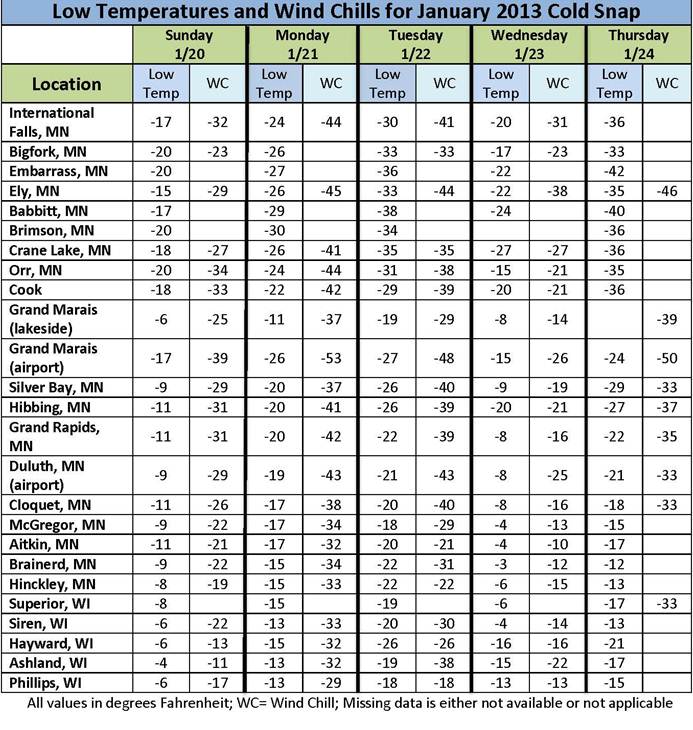 Low Temperatures and Wind Chills for January 2013 Cold Snap

|  | Sunday 1/20 |  | Monday 1/21 |  | Tuesday 1/22 |  | Wednesday 1/23 |  | Thursday 1/24 |  |
|---|---|---|---|---|---|---|---|---|---|---|
| Location | Low Temp | WC | Low Temp | WC | Low Temp | WC | Low Temp | WC | Low Temp | WC |
| International Falls, MN | -17 | -32 | -24 | -44 | -30 | -41 | -20 | -31 | -36 |  |
| Bigfork, MN | -20 | -23 | -26 |  | -33 | -33 | -17 | -23 | -33 |  |
| Embarrass, MN | -20 |  | -27 |  | -36 |  | -22 |  | -42 |  |
| Ely, MN | -15 | -29 | -26 | -45 | -33 | -44 | -22 | -38 | -35 | -46 |
| Babbitt, MN | -17 |  | -29 |  | -38 |  | -24 |  | -40 |  |
| Brimson, MN | -20 |  | -30 |  | -34 |  |  |  | -36 |  |
| Crane Lake, MN | -18 | -27 | -26 | -41 | -35 | -35 | -27 | -27 | -36 |  |
| Orr, MN | -20 | -34 | -24 | -44 | -31 | -38 | -15 | -21 | -35 |  |
| Cook | -18 | -33 | -22 | -42 | -29 | -39 | -20 | -21 | -36 |  |
| Grand Marais (lakeside) | -6 | -25 | -11 | -37 | -19 | -29 | -8 | -14 |  | -39 |
| Grand Marais (airport) | -17 | -39 | -26 | -53 | -27 | -48 | -15 | -26 | -24 | -50 |
| Silver Bay, MN | -9 | -29 | -20 | -37 | -26 | -40 | -9 | -19 | -29 | -33 |
| Hibbing, MN | -11 | -31 | -20 | -41 | -26 | -39 | -20 | -21 | -27 | -37 |
| Grand Rapids, MN | -11 | -31 | -20 | -42 | -22 | -39 | -8 | -16 | -22 | -35 |
| Duluth, MN (airport) | -9 | -29 | -19 | -43 | -21 | -43 | -8 | -25 | -21 | -33 |
| Cloquet, MN | -11 | -26 | -17 | -38 | -20 | -40 | -8 | -16 | -18 | -33 |
| McGregor, MN | -9 | -22 | -17 | -34 | -18 | -29 | -4 | -13 | -15 |  |
| Aitkin, MN | -11 | -21 | -17 | -32 | -20 | -21 | -4 | -10 | -17 |  |
| Brainerd, MN | -9 | -22 | -15 | -34 | -22 | -31 | -3 | -12 | -12 |  |
| Hinckley, MN | -8 | -19 | -15 | -33 | -22 | -22 | -6 | -15 | -13 |  |
| Superior, WI | -8 |  | -15 |  | -19 |  | -6 |  | -17 | -33 |
| Siren, WI | -6 | -22 | -13 | -33 | -20 | -30 | -4 | -14 | -13 |  |
| Hayward, WI | -6 | -13 | -15 | -32 | -26 | -26 | -16 | -16 | -21 |  |
| Ashland, WI | -4 | -11 | -13 | -32 | -19 | -38 | -15 | -22 | -17 |  |
| Phillips, WI | -6 | -17 | -13 | -29 | -18 | -18 | -13 | -13 | -15 |  |

All values in degrees Fahrenheit; WC= Wind Chill; Missing data is either not available or not applicable